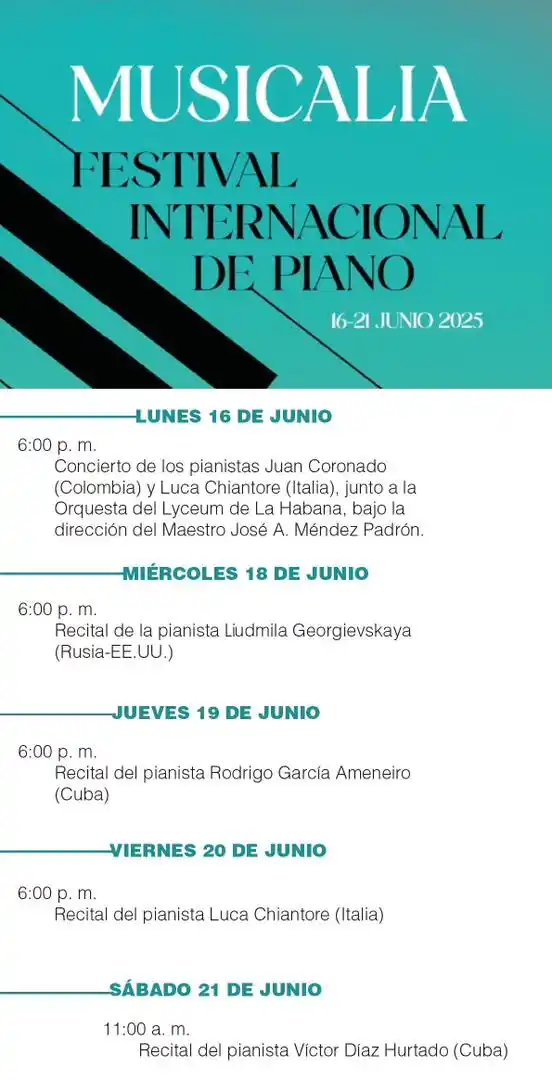 MUSICALIA
FESTIVAL
INTERNACIONAL
DE PIANO
16-21 JUNIO 2025

LUNES 16 DE JUNIO

6:00 p. m.
Concierto de los pianistas Juan Coronado (Colombia) y Luca Chiantore (Italia), junto a la Orquesta del Lyceum de La Habana, bajo la dirección del Maestro José A. Méndez Padrón.

MIÉRCOLES 18 DE JUNIO

6:00 p. m.
Recital de la pianista Liudmila Georgievskaya (Rusia-EE.UU.)

JUEVES 19 DE JUNIO

6:00 p. m.
Recital del pianista Rodrigo García Ameneiro (Cuba)

VIERNES 20 DE JUNIO

6:00 p. m.
Recital del pianista Luca Chiantore (Italia)

SÁBADO 21 DE JUNIO

11:00 a. m.
Recital del pianista Víctor Díaz Hurtado (Cuba)